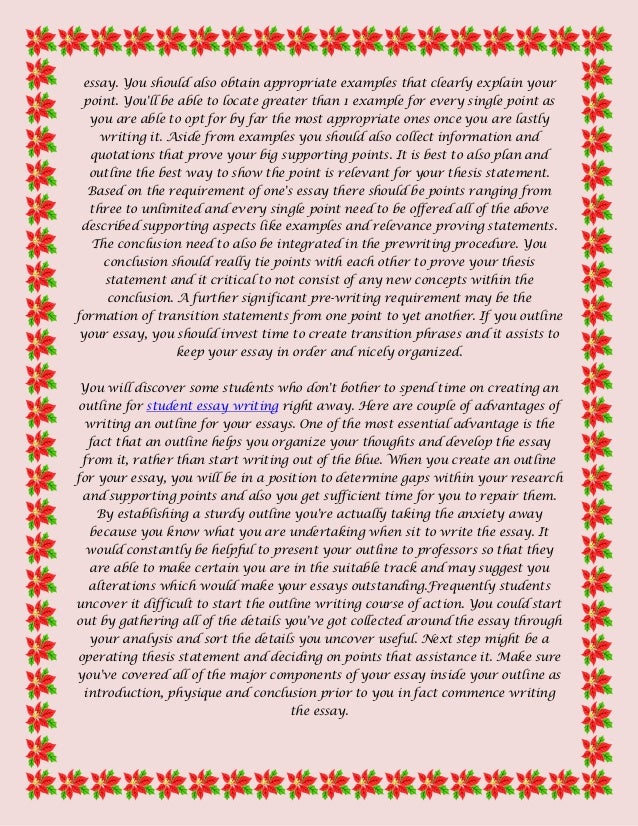 essay. You should also obtain appropriate examples that clearly explain your point. You'll be able to locate greater than 1 example for every single point as you are able to opt for by far the most appropriate ones once you are lastly writing it. Aside from examples you should also collect information and quotations that prove your big supporting points. It is best to also plan and outline the best way to show the point is relevant for your thesis statement. Based on the requirement of one's essay there should be points ranging from three to unlimited and every single point need to be offered all of the above described supporting aspects like examples and relevance proving statements. The conclusion need to also be integrated in the prewriting procedure. You conclusion should really tie points with each other to prove your thesis statement and it critical to not consist of any new concepts within the conclusion. A further significant pre-writing requirement may be the formation of transition statements from one point to yet another. If you outline your essay, you should invest time to create transition phrases and it assists to keep your essay in order and nicely organized.

You will discover some students who don't bother to spend time on creating an outline for student essay writing right away. Here are couple of advantages of writing an outline for your essays. One of the most essential advantage is the fact that an outline helps you organize your thoughts and develop the essay from it, rather than start writing out of the blue. When you create an outline for your essay, you will be in a position to determine gaps within your research and supporting points and also you get sufficient time for you to repair them. By establishing a sturdy outline you're actually taking the anxiety away because you know what you are undertaking when sit to write the essay. It would constantly be helpful to present your outline to professors so that they are able to make certain you are in the suitable track and may suggest you alterations which would make your essays outstanding.Frequently students uncover it difficult to start the outline writing course of action. You could start out by gathering all of the details you've got collected around the essay through your analysis and sort the details you uncover useful. Next step might be a operating thesis statement and deciding on points that assistance it. Make sure you've covered all of the major components of your essay inside your outline as introduction, physique and conclusion prior to you in fact commence writing the essay.